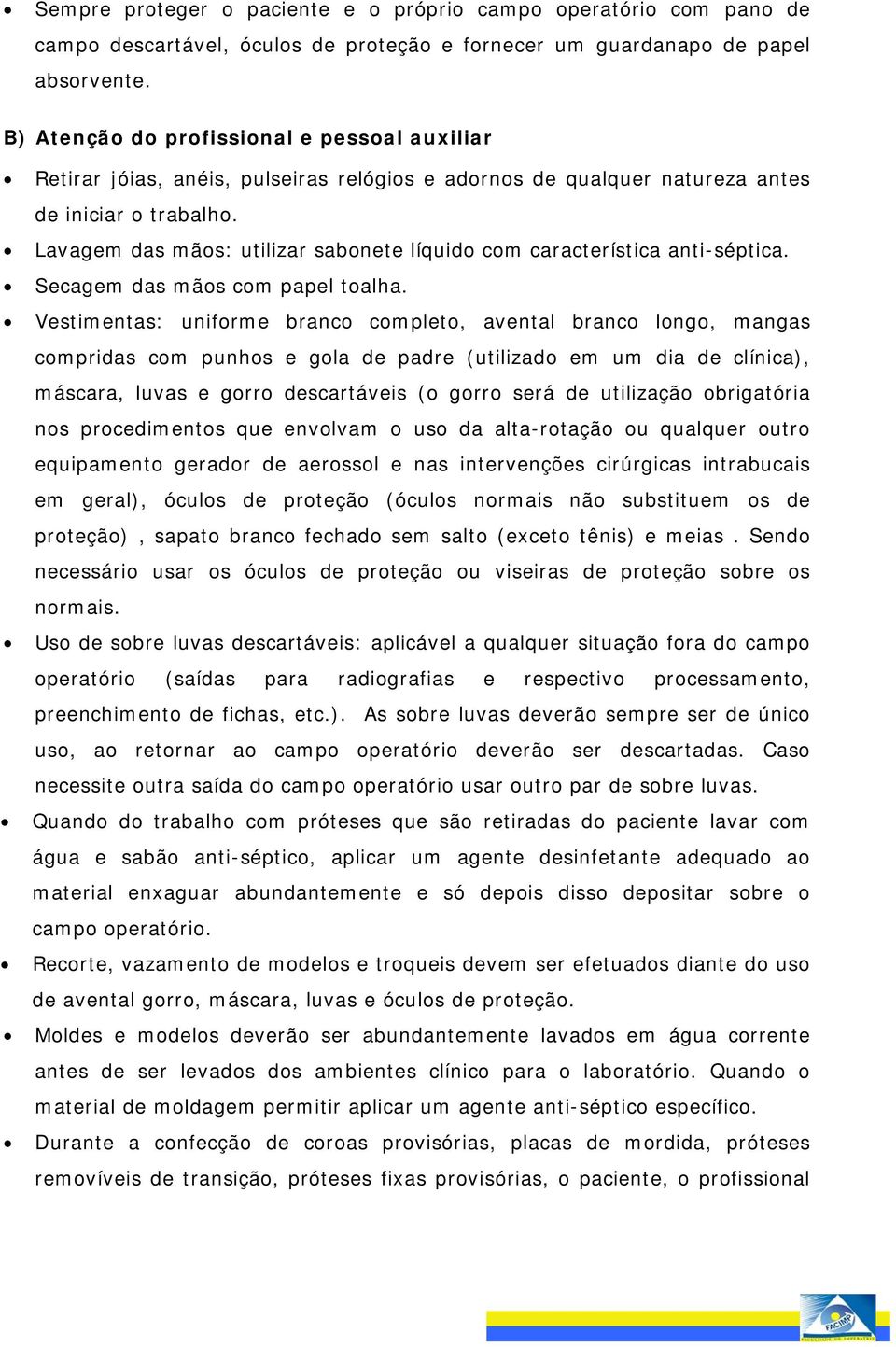 • Sempre proteger o paciente e o próprio campo operatório com pano de campo descartável, óculos de proteção e fornecer um guardanapo de papel absorvente.

B) Atenção do profissional e pessoal auxiliar

• Retirar jóias, anéis, pulseiras relógios e adornos de qualquer natureza antes de iniciar o trabalho.
• Lavagem das mãos: utilizar sabonete líquido com característica anti-séptica.
• Secagem das mãos com papel toalha.
• Vestimentas: uniforme branco completo, avental branco longo, mangas compridas com punhos e gola de padre (utilizado em um dia de clínica), máscara, luvas e gorro descartáveis (o gorro será de utilização obrigatória nos procedimentos que envolvam o uso da alta-rotação ou qualquer outro equipamento gerador de aerossol e nas intervenções cirúrgicas intrabucais em geral), óculos de proteção (óculos normais não substituem os de proteção) , sapato branco fechado sem salto (exceto tênis) e meias . Sendo necessário usar os óculos de proteção ou viseiras de proteção sobre os normais.
• Uso de sobre luvas descartáveis: aplicável a qualquer situação fora do campo operatório (saídas para radiografias e respectivo processamento, preenchimento de fichas, etc.). As sobre luvas deverão sempre ser de único uso, ao retornar ao campo operatório deverão ser descartadas. Caso necessite outra saída do campo operatório usar outro par de sobre luvas.
• Quando do trabalho com próteses que são retiradas do paciente lavar com água e sabão anti-séptico, aplicar um agente desinfetante adequado ao material enxaguar abundantemente e só depois disso depositar sobre o campo operatório.
• Recorte, vazamento de modelos e troqueis devem ser efetuados diante do uso de avental gorro, máscara, luvas e óculos de proteção.
• Moldes e modelos deverão ser abundantemente lavados em água corrente antes de ser levados dos ambientes clínico para o laboratório. Quando o material de moldagem permitir aplicar um agente anti-séptico específico.
• Durante a confecção de coroas provisórias, placas de mordida, próteses removíveis de transição, próteses fixas provisórias, o paciente, o profissional

FACIMP